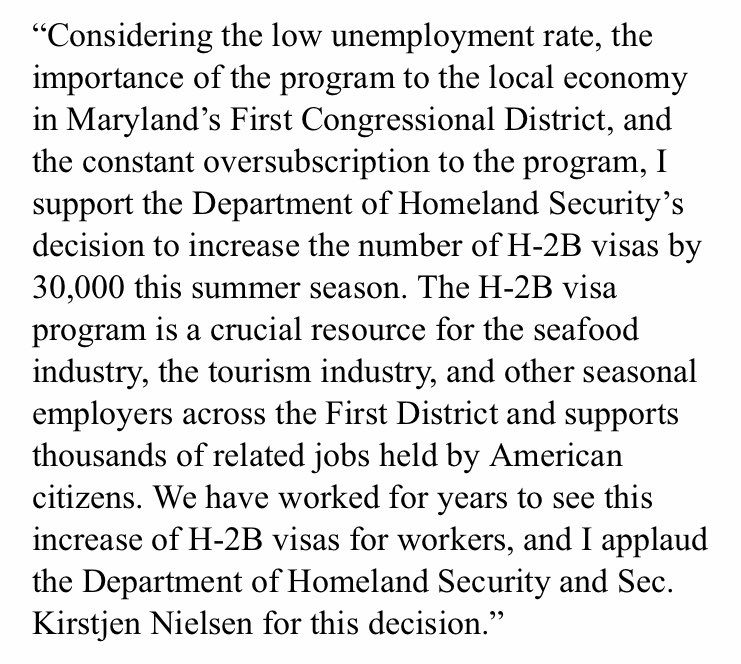 “Considering the low unemployment rate, the importance of the program to the local economy in Maryland’s First Congressional District, and the constant oversubscription to the program, I support the Department of Homeland Security’s decision to increase the number of H-2B visas by 30,000 this summer season. The H-2B visa program is a crucial resource for the seafood industry, the tourism industry, and other seasonal employers across the First District and supports thousands of related jobs held by American citizens. We have worked for years to see this increase of H-2B visas for workers, and I applaud the Department of Homeland Security and Sec. Kirstjen Nielsen for this decision.”